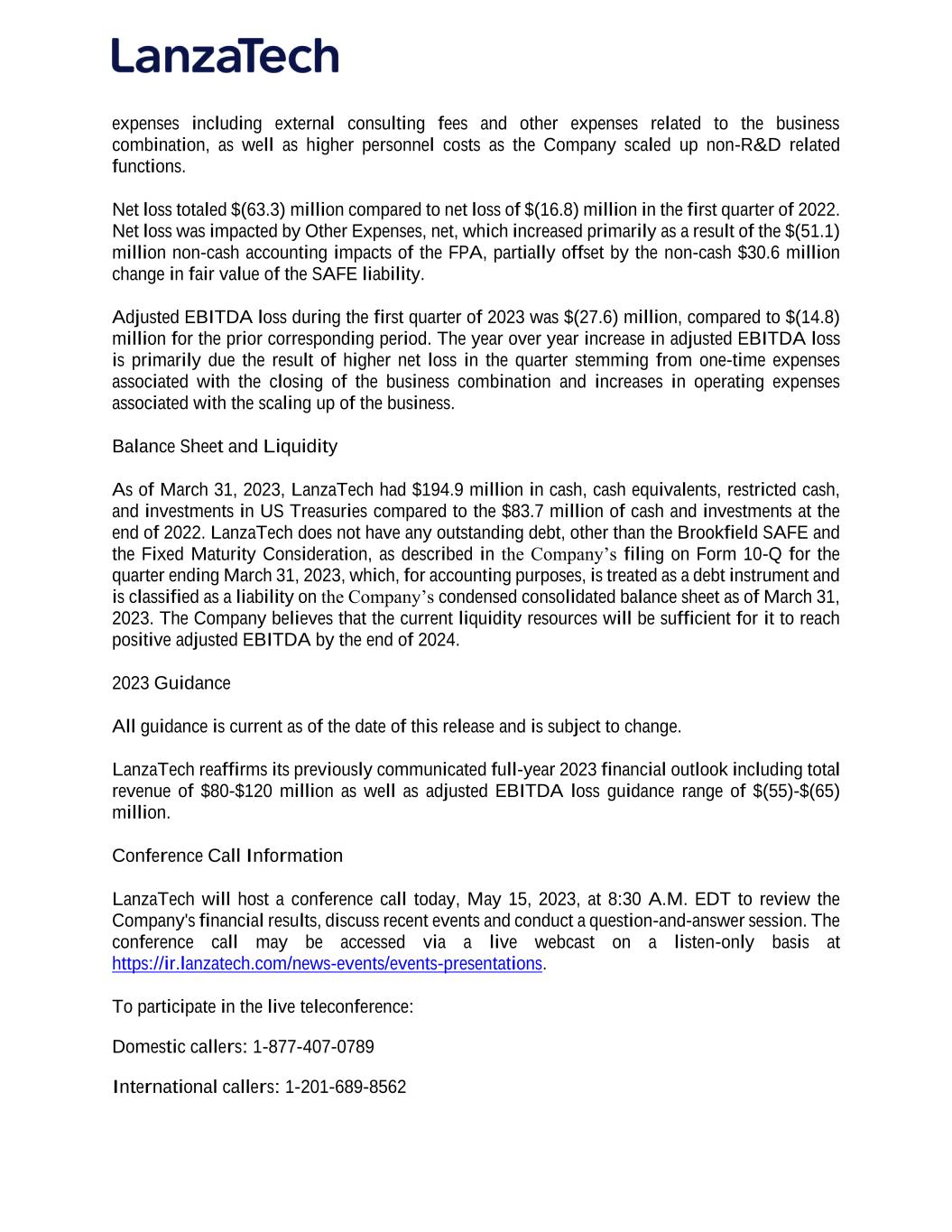 LanzaTech

expenses including external consulting fees and other expenses related to the business combination, as well as higher personnel costs as the Company scaled up non-R&D related functions.

Net loss totaled $(63.3) million compared to net loss of $(16.8) million in the first quarter of 2022. Net loss was impacted by Other Expenses, net, which increased primarily as a result of the $(51.1) million non-cash accounting impacts of the FPA, partially offset by the non-cash $30.6 million change in fair value of the SAFE liability.

Adjusted EBITDA loss during the first quarter of 2023 was $(27.6) million, compared to $(14.8) million for the prior corresponding period. The year over year increase in adjusted EBITDA loss is primarily due the result of higher net loss in the quarter stemming from one-time expenses associated with the closing of the business combination and increases in operating expenses associated with the scaling up of the business.

Balance Sheet and Liquidity

As of March 31, 2023, LanzaTech had $194.9 million in cash, cash equivalents, restricted cash, and investments in US Treasuries compared to the $83.7 million of cash and investments at the end of 2022. LanzaTech does not have any outstanding debt, other than the Brookfield SAFE and the Fixed Maturity Consideration, as described in the Company's filing on Form 10-Q for the quarter ending March 31, 2023, which, for accounting purposes, is treated as a debt instrument and is classified as a liability on the Company's condensed consolidated balance sheet as of March 31, 2023. The Company believes that the current liquidity resources will be sufficient for it to reach positive adjusted EBITDA by the end of 2024.

2023 Guidance

All guidance is current as of the date of this release and is subject to change.

LanzaTech reaffirms its previously communicated full-year 2023 financial outlook including total revenue of $80-$120 million as well as adjusted EBITDA loss guidance range of $(55)-$(65) million.

Conference Call Information

LanzaTech will host a conference call today, May 15, 2023, at 8:30 A.M. EDT to review the Company's financial results, discuss recent events and conduct a question-and-answer session. The conference call may be accessed via a live webcast on a listen-only basis at https://ir.lanzatech.com/news-events/events-presentations.

To participate in the live teleconference:

Domestic callers: 1-877-407-0789

International callers: 1-201-689-8562